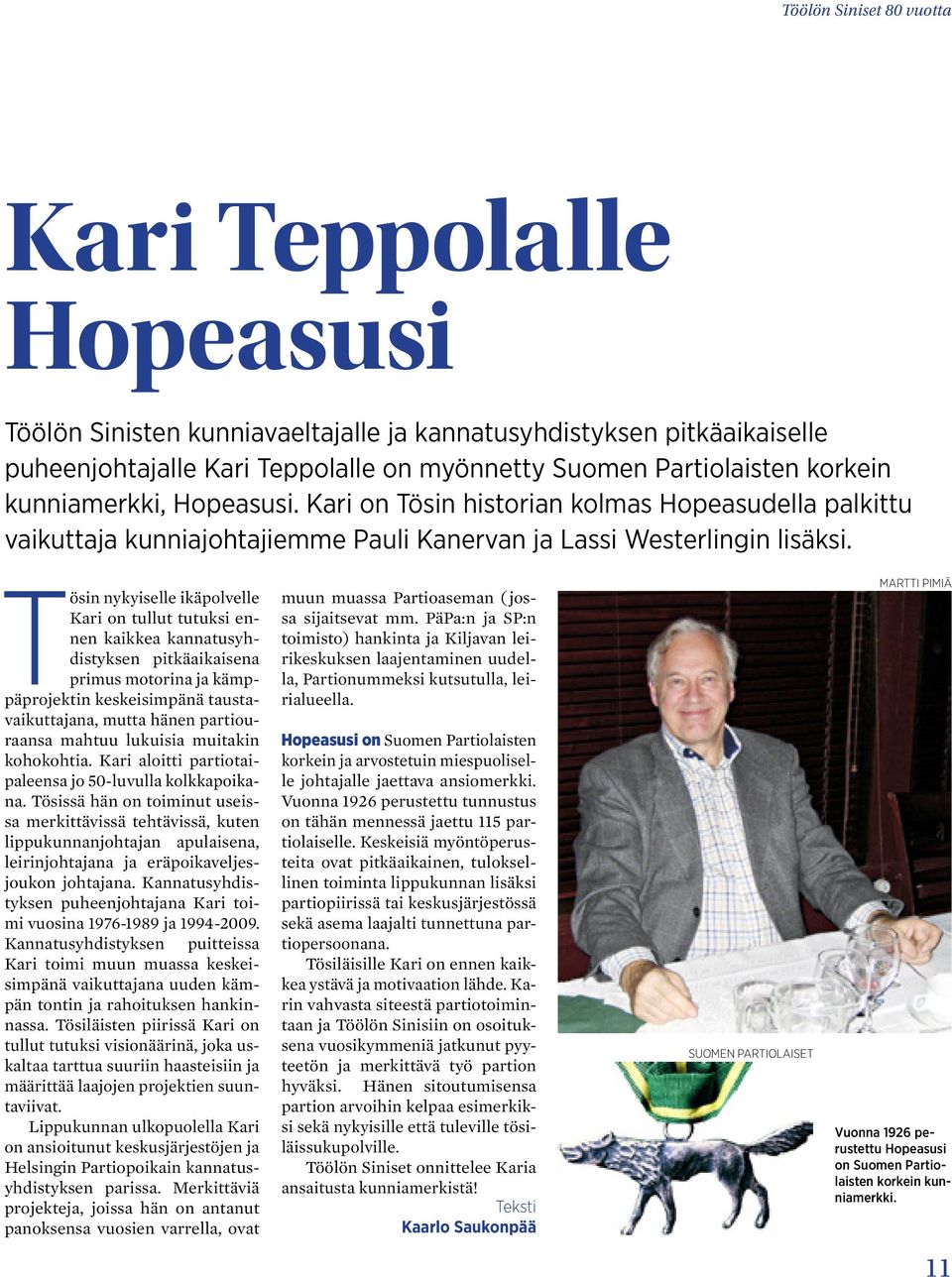 Töölön Siniset 80 vuotta

Kari Teppolalle Hopeasusi

Töölön Sinisten kunniavaeltajalle ja kannatusyhdistyksen pitkäaikaiselle puheenjohtajalle Kari Teppolalle on myönnetty Suomen Partiolaisten korkein kunniamerkki, Hopeasusi. Kari on Tösin historian kolmas Hopeasudella palkittu vaikuttaja kunniajohtajiemme Pauli Kanervan ja Lassi Westerlingin lisäksi.

Tösin nykyiselle ikäpolvelle Kari on tullut tutuksi ennen kaikkea kannatusyhdistyksen pitkäaikaisena primus motorina ja kämppäprojektin keskeisimpänä taustavaikuttajana, mutta hänen partiouraansa mahtuu lukuisia muitakin kohokohtia. Kari aloitti partiotaipaleensa jo 50-luvulla kolkkapoikana. Tösissä hän on toiminut useissa merkittävissä tehtävissä, kuten lippukunnanjohtajan apulaisena, leirinjohtajana ja eräpoikaveljesjoukon johtajana. Kannatusyhdistyksen puheenjohtajana Kari toimi vuosina 1976-1989 ja 1994-2009. Kannatusyhdistyksen puitteissa Kari toimi muun muassa keskeisimpänä vaikuttajana uuden kämpän tontin ja rahoituksen hankinnassa. Tösiläisten piirissä Kari on tullut tutuksi visionäärinä, joka uskaltaa tarttua suuriin haasteisiin ja määrittää laajojen projektien suuntaviivat.

Lippukunnan ulkopuolella Kari on ansioitunut keskusjärjestöjen ja Helsingin Partiopoikain kannatusyhdistyksen parissa. Merkittäviä projekteja, joissa hän on antanut panoksensa vuosien varrella, ovat muun muassa Partioaseman (jossa sijaitsevat mm. PäPa:n ja SP:n toimisto) hankinta ja Kiljavan leirikeskuksen laajentaminen uudella, Partionummeksi kutsutulla, leirialueella.

Hopeasusi on Suomen Partiolaisten korkein ja arvostetuin miespuoliselle johtajalle jaettava ansiomerkki. Vuonna 1926 perustettu tunnustus on tähän mennessä jaettu 115 partiolaiselle. Keskeisiä myöntöperusteita ovat pitkäaikainen, tuloksellinen toiminta lippukunnan lisäksi partiopiirissä tai keskusjärjestössä sekä asema laajalti tunnettuna partiopersoonana.

Tösiläisille Kari on ennen kaikkea ystävä ja motivaation lähde. Karin vahvasta siteestä partiotoimintaan ja Töölön Sinisiin on osoituksena vuosikymmeniä jatkunut pyyteetön ja merkittävä työ partion hyväksi. Hänen sitoutumisensa partion arvoihin kelpaa esimerkiksi sekä nykyisille että tuleville tösiläissukupolville.

Töölön Siniset onnittelee Karia ansaitusta kunniamerkistä!

Teksti
Kaarlo Saukonpää

MARTTI PIMIÄ

SUOMEN PARTIOLAISET

Vuonna 1926 perustettu Hopeasusi on Suomen Partiolaisten korkein kunniamerkki.

11